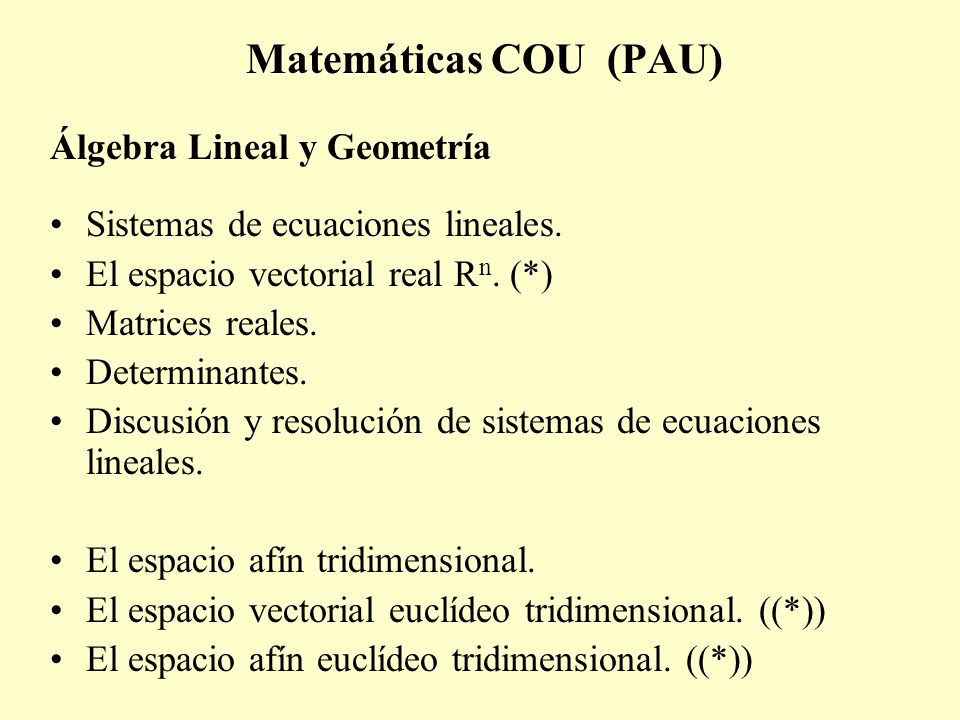 Matemáticas COU (PAU)

Álgebra Lineal y Geometría

• Sistemas de ecuaciones lineales.
• El espacio vectorial real $R^n$. (*)
• Matrices reales.
• Determinantes.
• Discusión y resolución de sistemas de ecuaciones lineales.

• El espacio afín tridimensional.
• El espacio vectorial euclídeo tridimensional. ((*))
• El espacio afín euclídeo tridimensional. ((*))